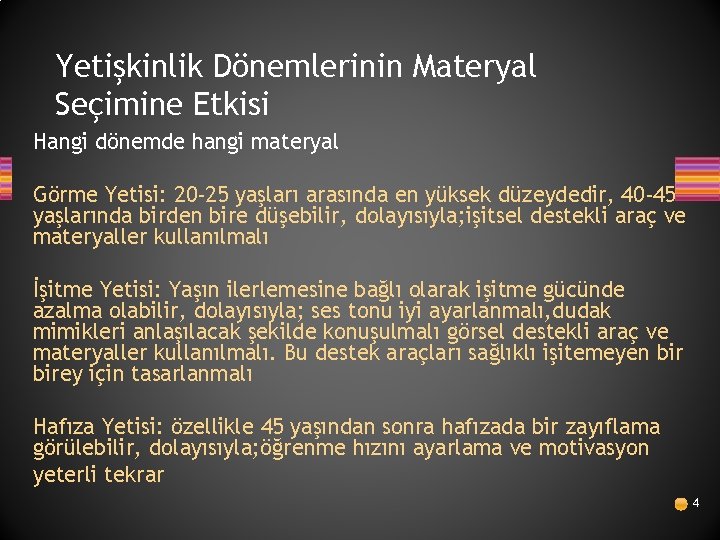 Yetişkinlik Dönemlerinin Materyal Seçimine Etkisi

Hangi dönemde hangi materyal

Görme Yetisi: 20-25 yaşları arasında en yüksek düzeydedir, 40-45 yaşlarında birden bire düşebilir, dolayısıyla;işitsel destekli araç ve materyaller kullanılmalı

İşitme Yetisi: Yaşın ilerlemesine bağlı olarak işitme gücünde azalma olabilir, dolayısıyla; ses tonu iyi ayarlanmalı,dudak mimikleri anlaşılacak şekilde konuşulmalı görsel destekli araç ve materyaller kullanılmalı. Bu destek araçları sağlıklı işitemeyen bir birey için tasarlanmalı

Hafıza Yetisi: özellikle 45 yaşından sonra hafızada bir zayıflama görülebilir, dolayısıyla;öğrenme hızını ayarlama ve motivasyon yeterli tekrar

4